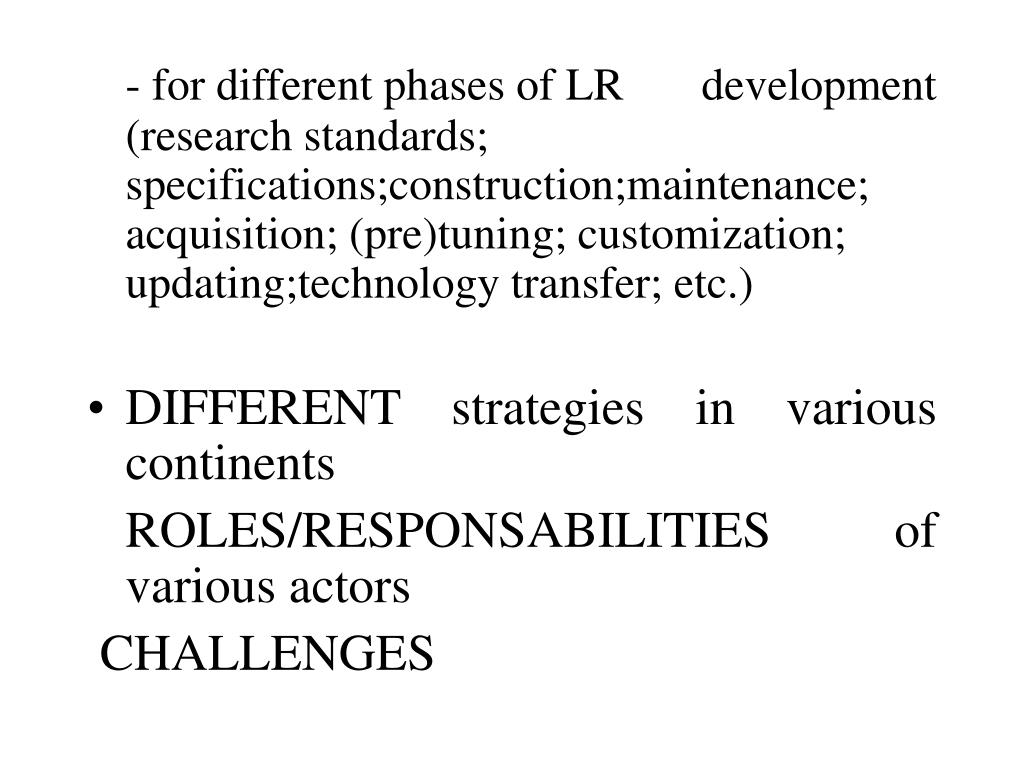 - for different phases of LR development (research standards; specifications;construction;maintenance; acquisition; (pre)tuning; customization; updating;technology transfer; etc.)

• DIFFERENT strategies in various continents

ROLES/RESPONSABILITIES of various actors

CHALLENGES